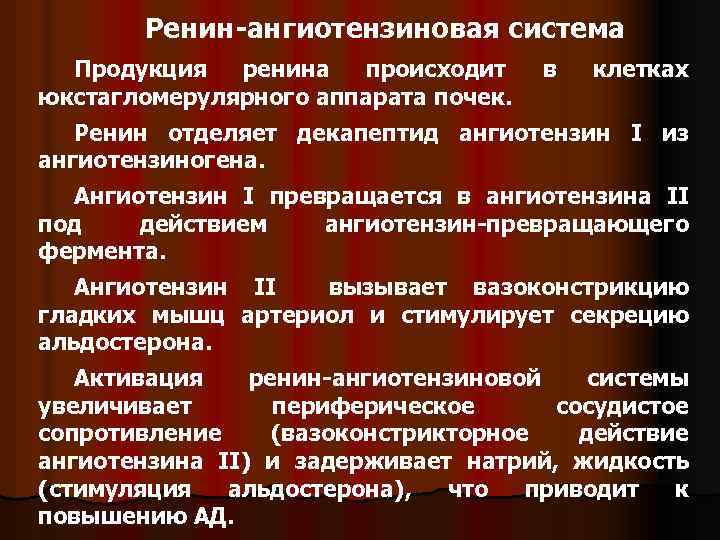 Ренин-ангиотензиновая система

Продукция ренина происходит в клетках юкстагломерулярного аппарата почек.

Ренин отделяет декапептид ангиотензин I из ангиотензиногена.

Ангиотензин I превращается в ангиотензина II под действием ангиотензин-превращающего фермента.

Ангиотензин II вызывает вазоконстрикцию гладких мышц артериол и стимулирует секрецию альдостерона.

Активация ренин-ангиотензиновой системы увеличивает периферическое сосудистое сопротивление (вазоконстрикторное действие ангиотензина II) и задерживает натрий, жидкость (стимуляция альдостерона), что приводит к повышению АД.